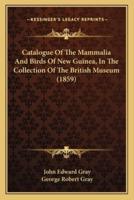 KESSINGER'S LEGACY REPRINTS

Catalogue Of The Mammalia And Birds Of New Guinea, In The Collection Of The British Museum (1859)

John Edward Gray
George Robert Gray